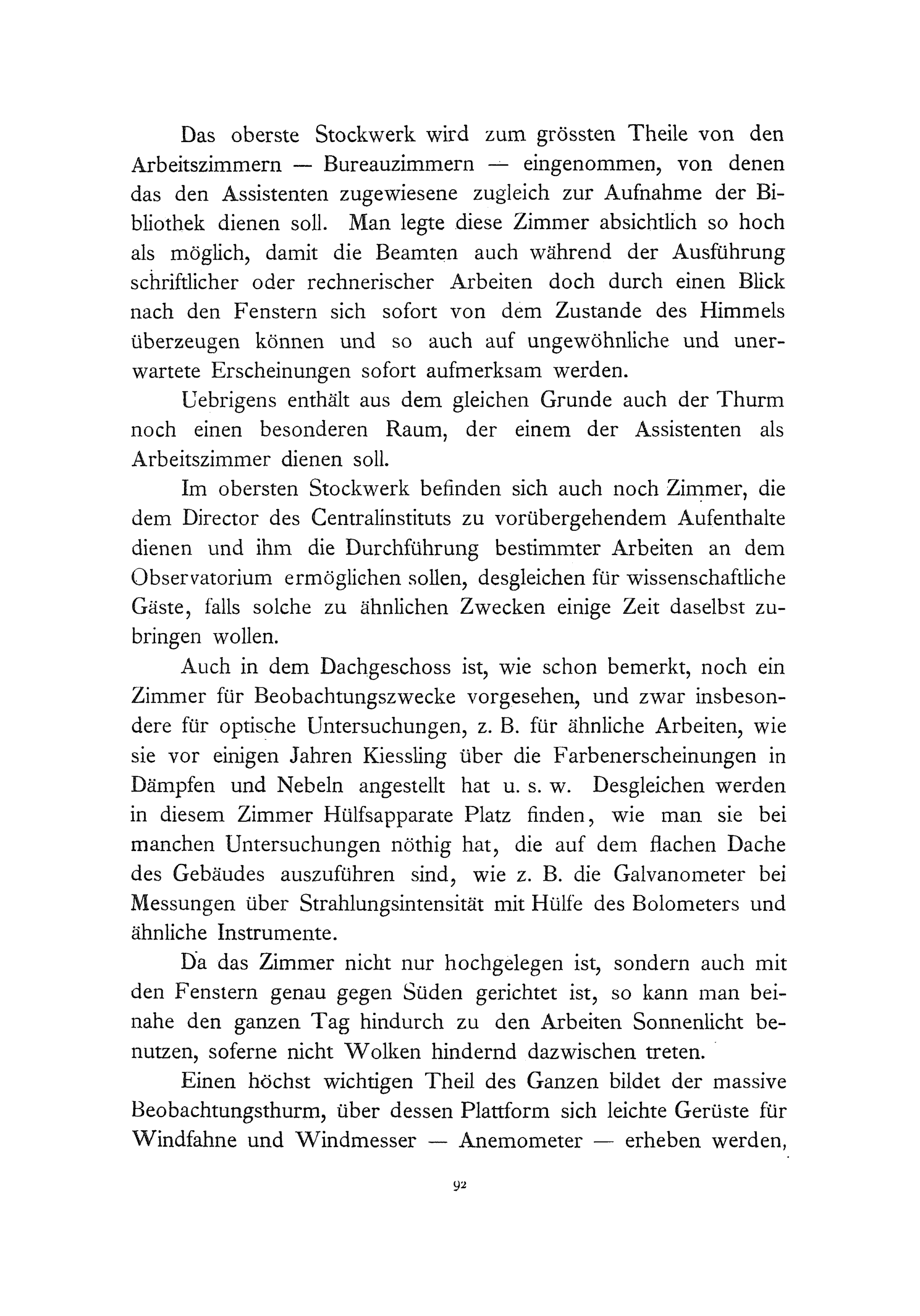 Das oberste Stockwerk wird zum grössten Theile von den Arbeitszimmern — Bureauzimmern — eingenommen, von denen das den Assistenten zugewiesene zugleich zur Aufnahme der Bibliothek dienen soll. Man legte diese Zimmer absichtlich so hoch als möglich, damit die Beamten auch während der Ausführung schriftlicher oder rechnerischer Arbeiten doch durch einen Blick nach den Fenstern sich sofort von dem Zustande des Himmels überzeugen können und so auch auf ungewöhnliche und unerwartete Erscheinungen sofort aufmerksam werden.

Uebrigens enthält aus dem gleichen Grunde auch der Thurm noch einen besonderen Raum, der einem der Assistenten als Arbeitszimmer dienen soll.

Im obersten Stockwerk befinden sich auch noch Zimmer, die dem Director des Centralinstituts zu vorübergehendem Aufenthalte dienen und ihm die Durchführung bestimmter Arbeiten an dem Observatorium ermöglichen sollen, desgleichen für wissenschaftliche Gäste, falls solche zu ähnlichen Zwecken einige Zeit daselbst zubringen wollen.

Auch in dem Dachgeschoss ist, wie schon bemerkt, noch ein Zimmer für Beobachtungszwecke vorgesehen, und zwar insbesondere für optische Untersuchungen, z. B. für ähnliche Arbeiten, wie sie vor einigen Jahren Kiessling über die Farbenerscheinungen in Dämpfen und Nebeln angestellt hat u. s. w. Desgleichen werden in diesem Zimmer Hülfsapparate Platz finden, wie man sie bei manchen Untersuchungen nöthig hat, die auf dem flachen Dache des Gebäudes auszuführen sind, wie z. B. die Galvanometer bei Messungen über Strahlungsintensität mit Hülfe des Bolometers und ähnliche Instrumente.

Da das Zimmer nicht nur hochgelegen ist, sondern auch mit den Fenstern genau gegen Süden gerichtet ist, so kann man beinahe den ganzen Tag hindurch zu den Arbeiten Sonnenlicht benutzen, soferne nicht Wolken hindernd dazwischen treten.

Einen höchst wichtigen Theil des Ganzen bildet der massive Beobachtungsthurm, über dessen Plattform sich leichte Gerüste für Windfahne und Windmesser — Anemometer — erheben werden,

92